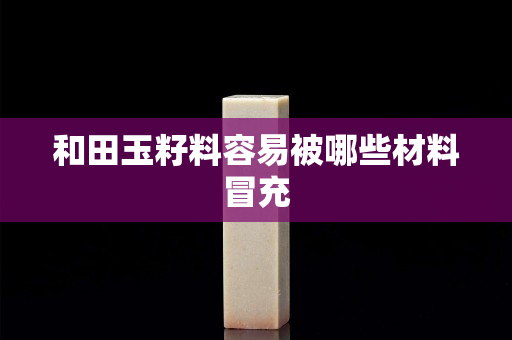 和田玉籽料容易被哪些材料冒充